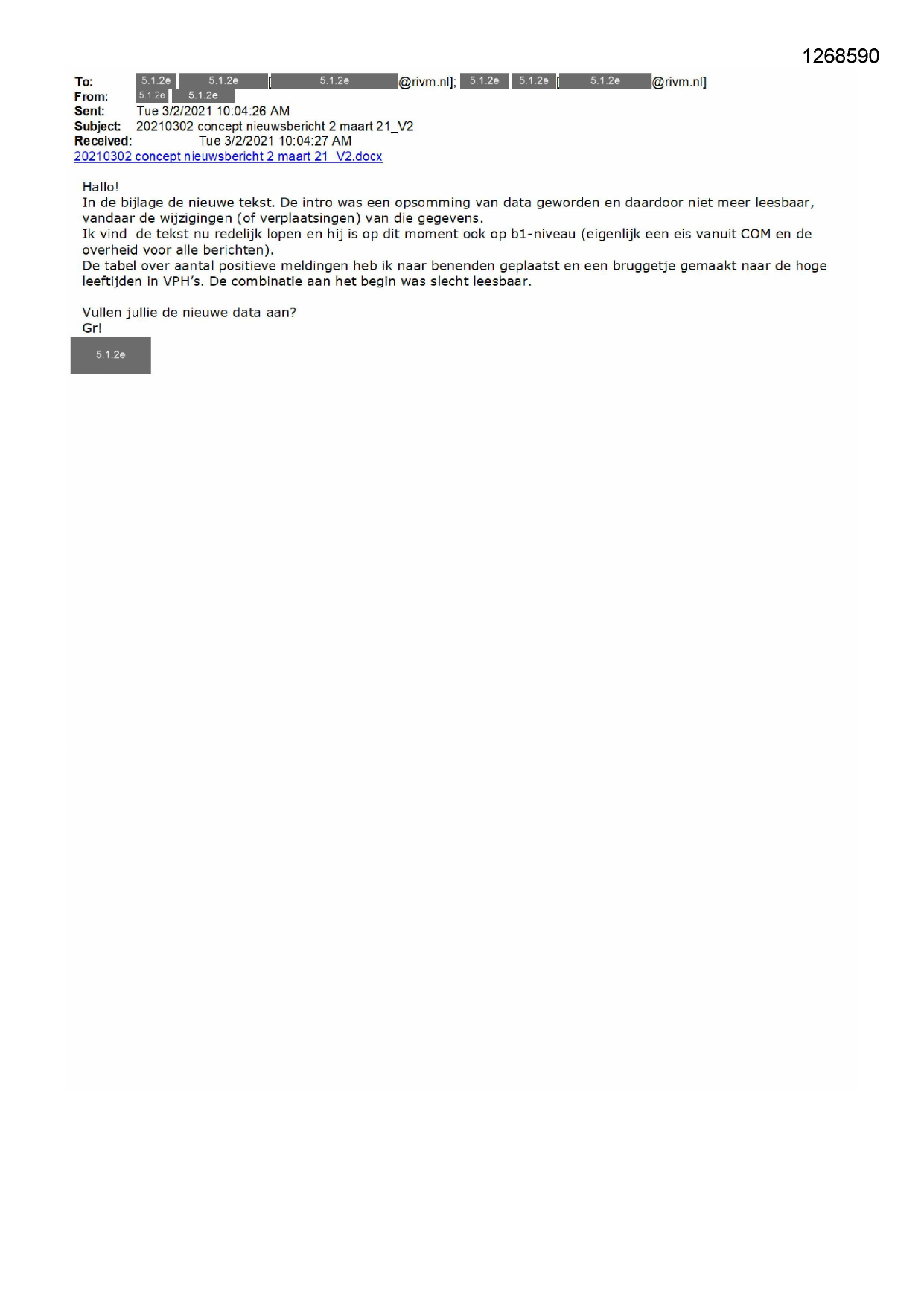 1268590

To: 5.1.2e 5.1.2e [5.1.2e @rivm.nl]; 5.1.2e 5.1.2e [5.1.2e @rivm.nl]
From: 5.1.2e 5.1.2e
Sent: Tue 3/2/2021 10:04:26 AM
Subject: 20210302 concept nieuwsbericht 2 maart 21_V2
Received: Tue 3/2/2021 10:04:27 AM
20210302 concept nieuwsbericht 2 maart 21_V2.docx

Hallo!
In de bijlage de nieuwe tekst. De intro was een opsomming van data geworden en daardoor niet meer leesbaar, vandaar de wijzigingen (of verplaatsingen) van die gegevens.
Ik vind de tekst nu redelijk lopen en hij is op dit moment ook op b1-niveau (eigenlijk een eis vanuit COM en de overheid voor alle berichten).
De tabel over aantal positieve meldingen heb ik naar benenden geplaatst en een bruggetje gemaakt naar de hoge leeftijden in VPH's. De combinatie aan het begin was slecht leesbaar.

Vullen jullie de nieuwe data aan?
Gr!
5.1.2e